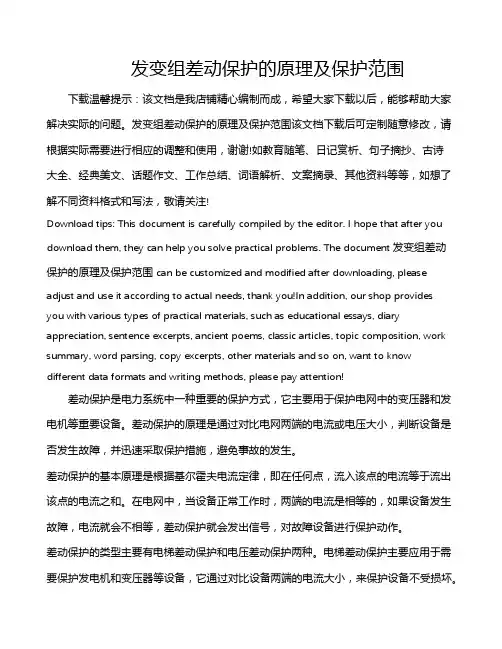 发变组差动保护的原理及保护范围

下载温馨提示：该文档是我店铺精心编制而成，希望大家下载以后，能够帮助大家解决实际的问题。发变组差动保护的原理及保护范围该文档下载后可定制随意修改，请根据实际需要进行相应的调整和使用，谢谢!如教育随笔、日记赏析、句子摘抄、古诗大全、经典美文、话题作文、工作总结、词语解析、文案摘录、其他资料等等，如想了解不同资料格式和写法，敬请关注!

Download tips: This document is carefully compiled by the editor. I hope that after you download them, they can help you solve practical problems. The document 发变组差动保护的原理及保护范围 can be customized and modified after downloading, please adjust and use it according to actual needs, thank you!In addition, our shop provides you with various types of practical materials, such as educational essays, diary appreciation, sentence excerpts, ancient poems, classic articles, topic composition, work summary, word parsing, copy excerpts, other materials and so on, want to know different data formats and writing methods, please pay attention!

差动保护是电力系统中一种重要的保护方式，它主要用于保护电网中的变压器和发电机等重要设备。差动保护的原理是通过对比电网两端的电流或电压大小，判断设备是否发生故障，并迅速采取保护措施，避免事故的发生。

差动保护的基本原理是根据基尔霍夫电流定律，即在任何点，流入该点的电流等于流出该点的电流之和。在电网中，当设备正常工作时，两端的电流是相等的，如果设备发生故障，电流就会不相等，差动保护就会发出信号，对故障设备进行保护动作。

差动保护的类型主要有电梯差动保护和电压差动保护两种。电梯差动保护主要应用于需要保护发电机和变压器等设备，它通过对比设备两端的电流大小，来保护设备不受损坏。